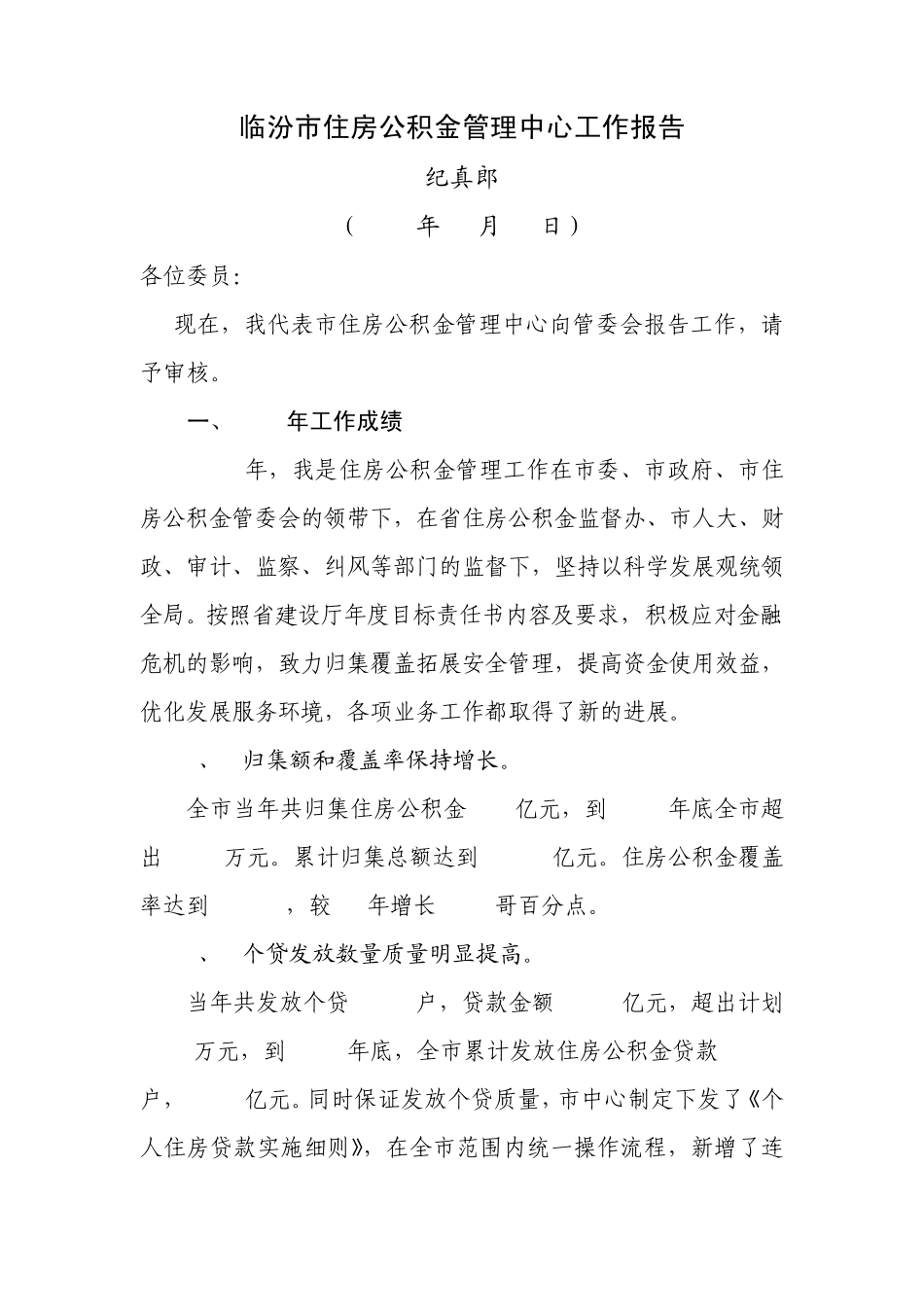 临汾市住房公积金管理中心工作报告

纪真郎

（ 年 月 日）

各位委员：

现在，我代表市住房公积金管理中心向管委会报告工作，请予审核。

一、 年工作成绩

年，我是住房公积金管理工作在市委、市政府、市住房公积金管委会的领带下，在省住房公积金监督办、市人大、财政、审计、监察、纠风等部门的监督下，坚持以科学发展观统领全局。按照省建设厅年度目标责任书内容及要求，积极应对金融危机的影响，致力归集覆盖拓展安全管理，提高资金使用效益，优化发展服务环境，各项业务工作都取得了新的进展。

、 归集额和覆盖率保持增长。

全市当年共归集住房公积金 亿元，到 年底全市超出 万元。累计归集总额达到 亿元。住房公积金覆盖率达到 ，较 年增长 哥百分点。

、 个贷发放数量质量明显提高。

当年共发放个贷 户，贷款金额 亿元，超出计划 万元，到 年底，全市累计发放住房公积金贷款 户， 亿元。同时保证发放个贷质量，市中心制定下发了《个人住房贷款实施细则》，在全市范围内统一操作流程，新增了连